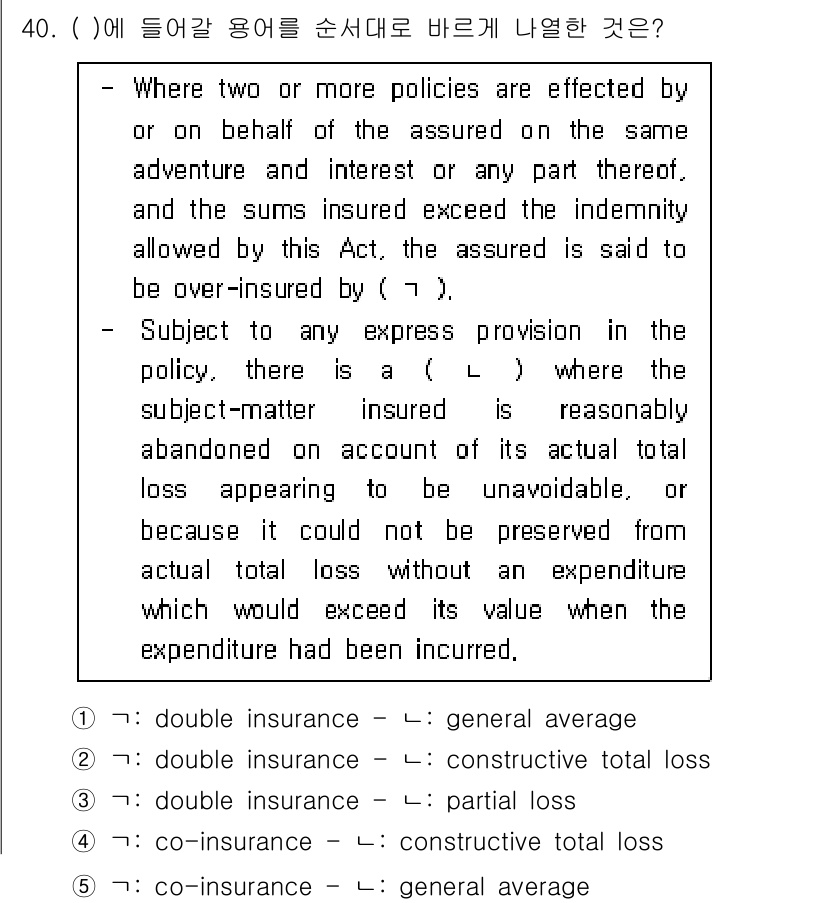 40. ( )에 들어갈 용어를 순서대로 바르게 나열한 것은?

- Where two or more policies are effected by or on behalf of the assured on the same adventure and interest or any part thereof, and the sums insured exceed the indemnity allowed by this Act, the assured is said to be over-insured by ( ㄱ ).
- Subject to any express provision in the policy, there is a ( ㄴ ) where the subject-matter insured is reasonably abandoned on account of its actual total loss appearing to be unavoidable, or because it could not be preserved from actual total loss without an expenditure which would exceed its value when the expenditure had been incurred.

① ㄱ: double insurance - ㄴ: general average
② ㄱ: double insurance - ㄴ: constructive total loss
③ ㄱ: double insurance - ㄴ: partial loss
④ ㄱ: co-insurance - ㄴ: constructive total loss
⑤ ㄱ: co-insurance - ㄴ: general average